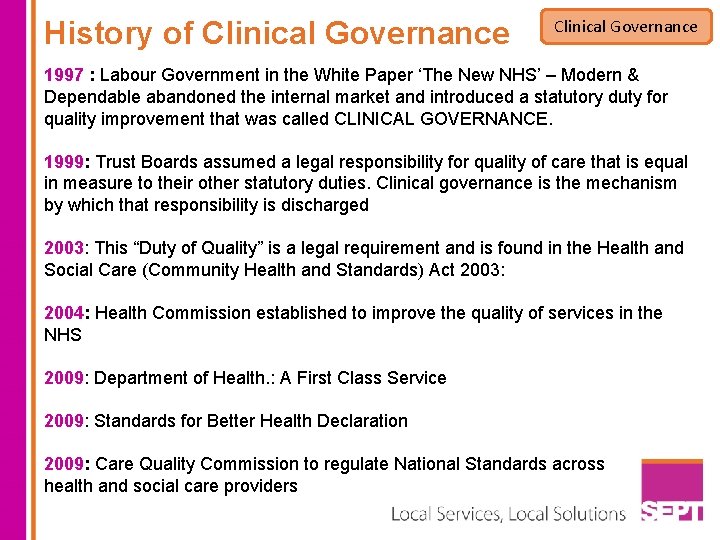 History of Clinical Governance

Clinical Governance

1997 : Labour Government in the White Paper ‘The New NHS’ – Modern & Dependable abandoned the internal market and introduced a statutory duty for quality improvement that was called CLINICAL GOVERNANCE.

1999: Trust Boards assumed a legal responsibility for quality of care that is equal in measure to their other statutory duties. Clinical governance is the mechanism by which that responsibility is discharged

2003: This “Duty of Quality” is a legal requirement and is found in the Health and Social Care (Community Health and Standards) Act 2003:

2004: Health Commission established to improve the quality of services in the NHS

2009: Department of Health.: A First Class Service

2009: Standards for Better Health Declaration

2009: Care Quality Commission to regulate National Standards across health and social care providers

Local Services, Local Solutions

SEPT